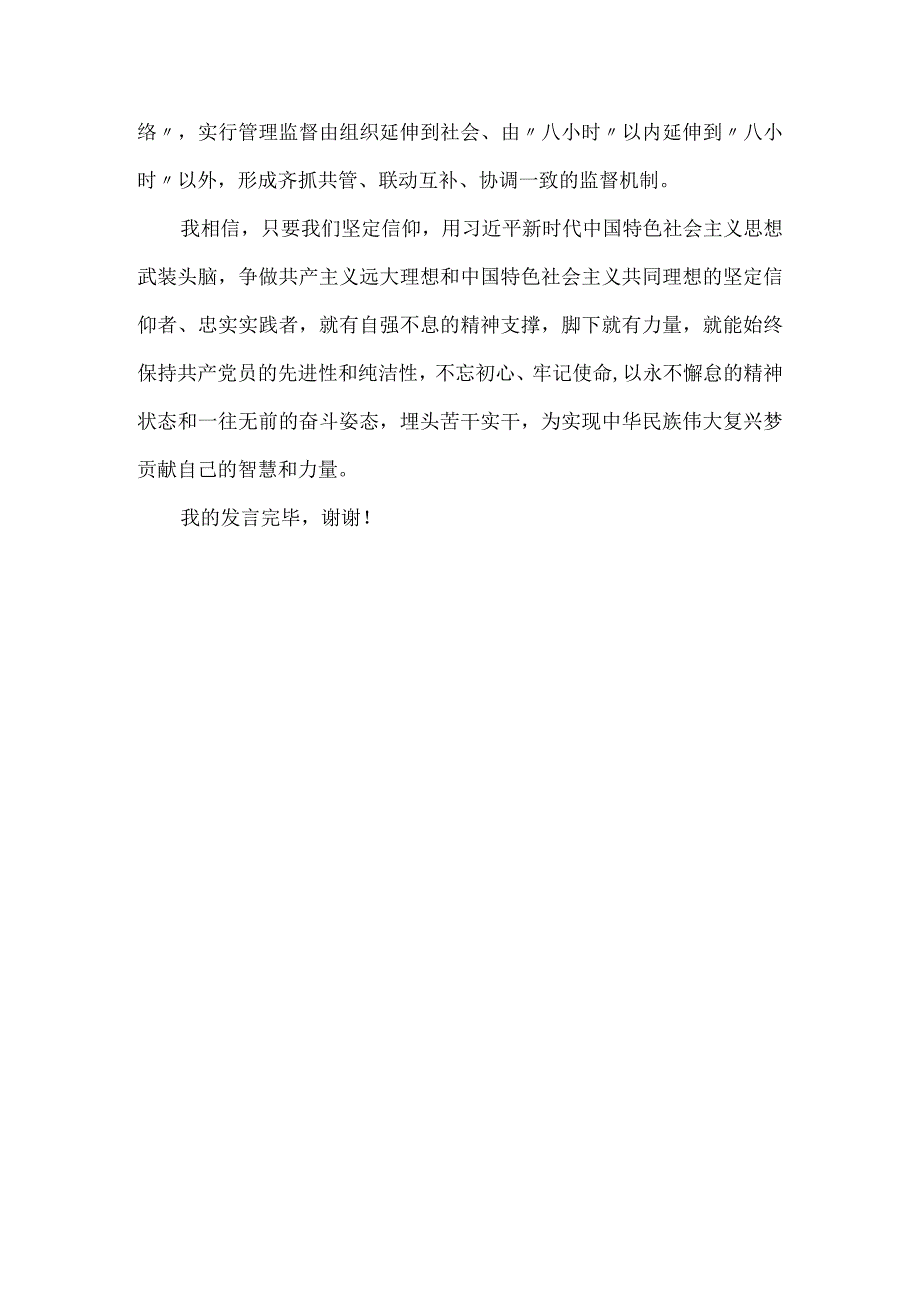 络〃，实行管理监督由组织延伸到社会、由〃八小时〃以内延伸到〃八小时〃以外，形成齐抓共管、联动互补、协调一致的监督机制。

我相信，只要我们坚定信仰，用习近平新时代中国特色社会主义思想武装头脑，争做共产主义远大理想和中国特色社会主义共同理想的坚定信仰者、忠实实践者，就有自强不息的精神支撑，脚下就有力量，就能始终保持共产党员的先进性和纯洁性，不忘初心、牢记使命，以永不懈怠的精神状态和一往无前的奋斗姿态，埋头苦干实干，为实现中华民族伟大复兴梦贡献自己的智慧和力量。

我的发言完毕，谢谢！